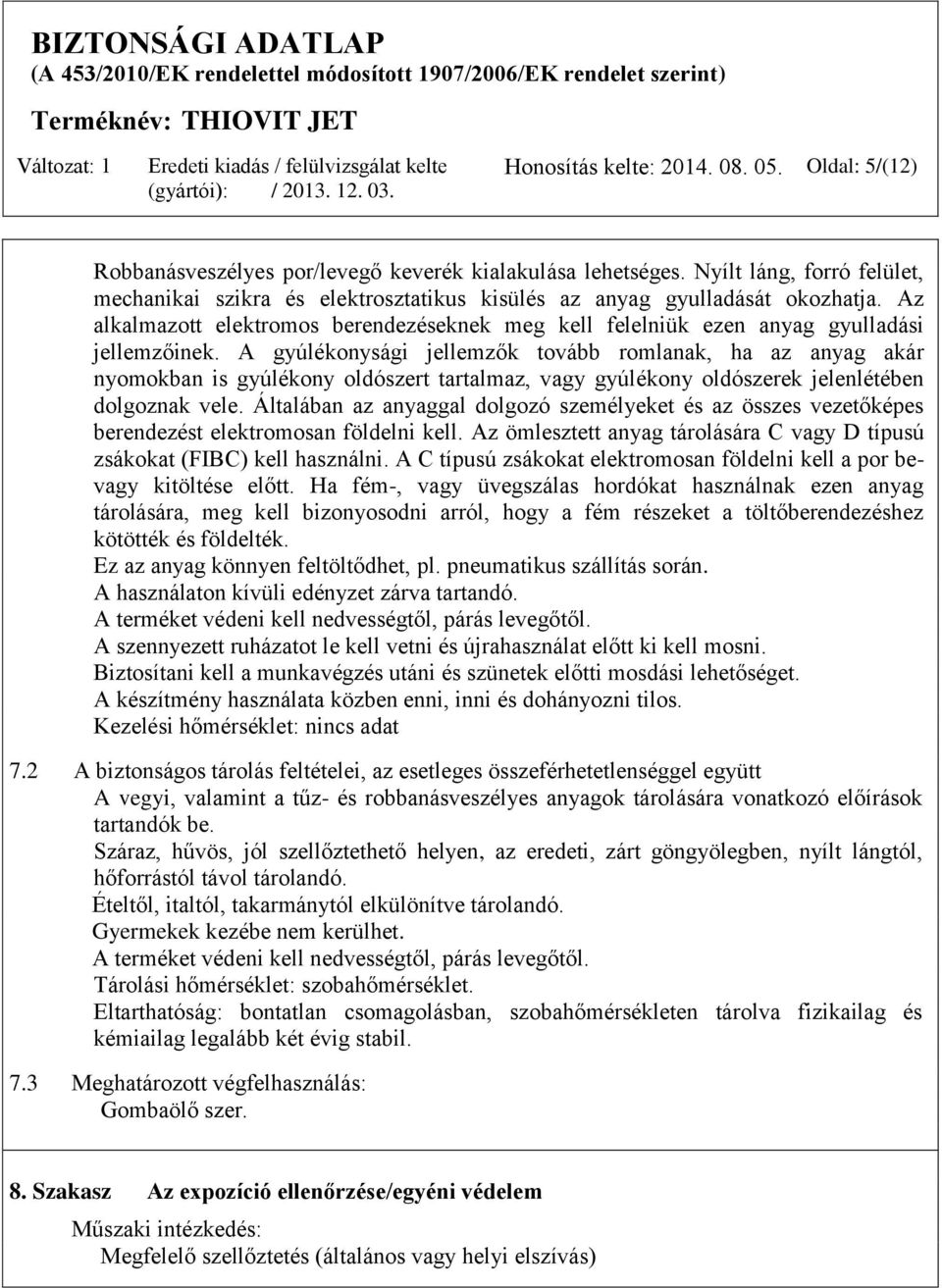 BIZTONSÁGI ADATLAP
(A 453/2010/EK rendelettel módosított 1907/2006/EK rendelet szerint)
Terméknév: THIOVIT JET

Változat: 1 Eredeti kiadás / felülvizsgálat kelte (gyártói): / 2013. 12. 03. Honosítás kelte: 2014. 08. 05. Oldal: 5/(12)

Robbanásveszélyes por/levegő keverék kialakulása lehetséges. Nyílt láng, forró felület, mechanikai szikra és elektrosztatikus kisülés az anyag gyulladását okozhatja. Az alkalmazott elektromos berendezéseknek meg kell felelniük ezen anyag gyulladási jellemzőinek. A gyúlékonysági jellemzők tovább romlanak, ha az anyag akár nyomokban is gyúlékony oldószert tartalmaz, vagy gyúlékony oldószerek jelenlétében dolgoznak vele. Általában az anyaggal dolgozó személyeket és az összes vezetőképes berendezést elektromosan földelni kell. Az ömlesztett anyag tárolására C vagy D típusú zsákokat (FIBC) kell használni. A C típusú zsákokat elektromosan földelni kell a por be- vagy kitöltése előtt. Ha fém-, vagy üvegszálas hordókat használnak ezen anyag tárolására, meg kell bizonyosodni arról, hogy a fém részeket a töltőberendezéshez kötötték és földelték.
Ez az anyag könnyen feltöltődhet, pl. pneumatikus szállítás során.
A használaton kívüli edényzet zárva tartandó.
A terméket védeni kell nedvességtől, párás levegőtől.
A szennyezett ruházatot le kell vetni és újrahasználat előtt ki kell mosni.
Biztosítani kell a munkavégzés utáni és szünetek előtti mosdási lehetőséget.
A készítmény használata közben enni, inni és dohányozni tilos.
Kezelési hőmérséklet: nincs adat

7.2 A biztonságos tárolás feltételei, az esetleges összeférhetetlenséggel együtt
A vegyi, valamint a tűz- és robbanásveszélyes anyagok tárolására vonatkozó előírások tartandók be.
Száraz, hűvös, jól szellőztethető helyen, az eredeti, zárt göngyölegben, nyílt lángtól, hőforrástól távol tárolandó.
Ételtől, italtól, takarmánytól elkülönítve tárolandó.
Gyermekek kezébe nem kerülhet.
A terméket védeni kell nedvességtől, párás levegőtől.
Tárolási hőmérséklet: szobahőmérséklet.
Eltarthatóság: bontatlan csomagolásban, szobahőmérsékleten tárolva fizikailag és kémiailag legalább két évig stabil.

7.3 Meghatározott végfelhasználás:
Gombaölő szer.

8. Szakasz Az expozíció ellenőrzése/egyéni védelem

Műszaki intézkedés:
Megfelelő szellőztetés (általános vagy helyi elszívás)